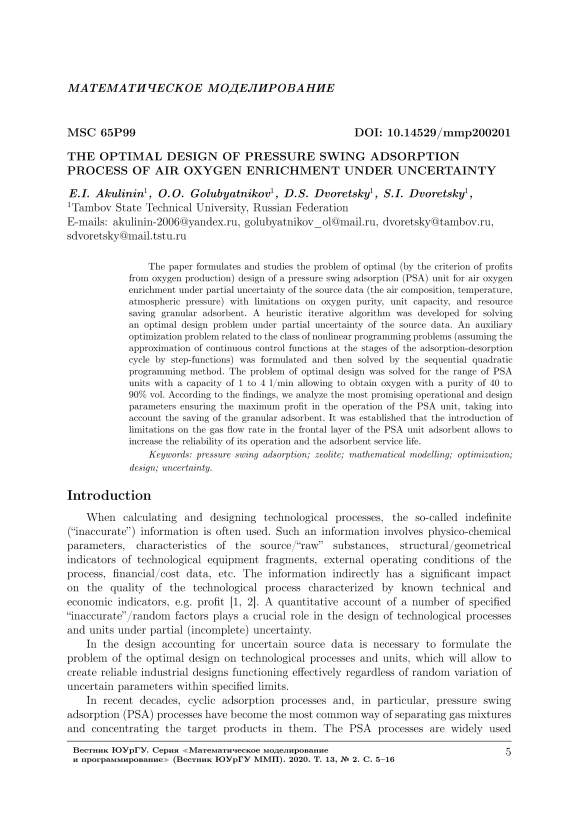 МАТЕМАТИЧЕСКОЕ МОДЕЛИРОВАНИЕ

MSC 65P99

DOI: 10.14529/mmp200201

THE OPTIMAL DESIGN OF PRESSURE SWING ADSORPTION PROCESS OF AIR OXYGEN ENRICHMENT UNDER UNCERTAINTY

E.I. Akulinin$^1$, O.O. Golubyatnikov$^1$, D.S. Dvoretsky$^1$, S.I. Dvoretsky$^1$,
$^1$Tambov State Technical University, Russian Federation
E-mails: akulinin-2006@yandex.ru, golubyatnikov_ol@mail.ru, dvoretsky@tambov.ru, sdvoretsky@mail.tstu.ru

The paper formulates and studies the problem of optimal (by the criterion of profits from oxygen production) design of a pressure swing adsorption (PSA) unit for air oxygen enrichment under partial uncertainty of the source data (the air composition, temperature, atmospheric pressure) with limitations on oxygen purity, unit capacity, and resource saving granular adsorbent. A heuristic iterative algorithm was developed for solving an optimal design problem under partial uncertainty of the source data. An auxiliary optimization problem related to the class of nonlinear programming problems (assuming the approximation of continuous control functions at the stages of the adsorption-desorption cycle by step-functions) was formulated and then solved by the sequential quadratic programming method. The problem of optimal design was solved for the range of PSA units with a capacity of 1 to 4 l/min allowing to obtain oxygen with a purity of 40 to 90% vol. According to the findings, we analyze the most promising operational and design parameters ensuring the maximum profit in the operation of the PSA unit, taking into account the saving of the granular adsorbent. It was established that the introduction of limitations on the gas flow rate in the frontal layer of the PSA unit adsorbent allows to increase the reliability of its operation and the adsorbent service life.

Keywords: pressure swing adsorption; zeolite; mathematical modelling; optimization; design; uncertainty.

Introduction

When calculating and designing technological processes, the so-called indefinite ("inaccurate") information is often used. Such an information involves physico-chemical parameters, characteristics of the source/"raw" substances, structural/geometrical indicators of technological equipment fragments, external operating conditions of the process, financial/cost data, etc. The information indirectly has a significant impact on the quality of the technological process characterized by known technical and economic indicators, e.g. profit [1, 2]. A quantitative account of a number of specified "inaccurate"/random factors plays a crucial role in the design of technological processes and units under partial (incomplete) uncertainty.

In the design accounting for uncertain source data is necessary to formulate the problem of the optimal design on technological processes and units, which will allow to create reliable industrial designs functioning effectively regardless of random variation of uncertain parameters within specified limits.

In recent decades, cyclic adsorption processes and, in particular, pressure swing adsorption (PSA) processes have become the most common way of separating gas mixtures and concentrating the target products in them. The PSA processes are widely used

Вестник ЮУрГУ. Серия «Математическое моделирование и программирование» (Вестник ЮУрГУ ММП). 2020. Т. 13, № 2. С. 5–16

5